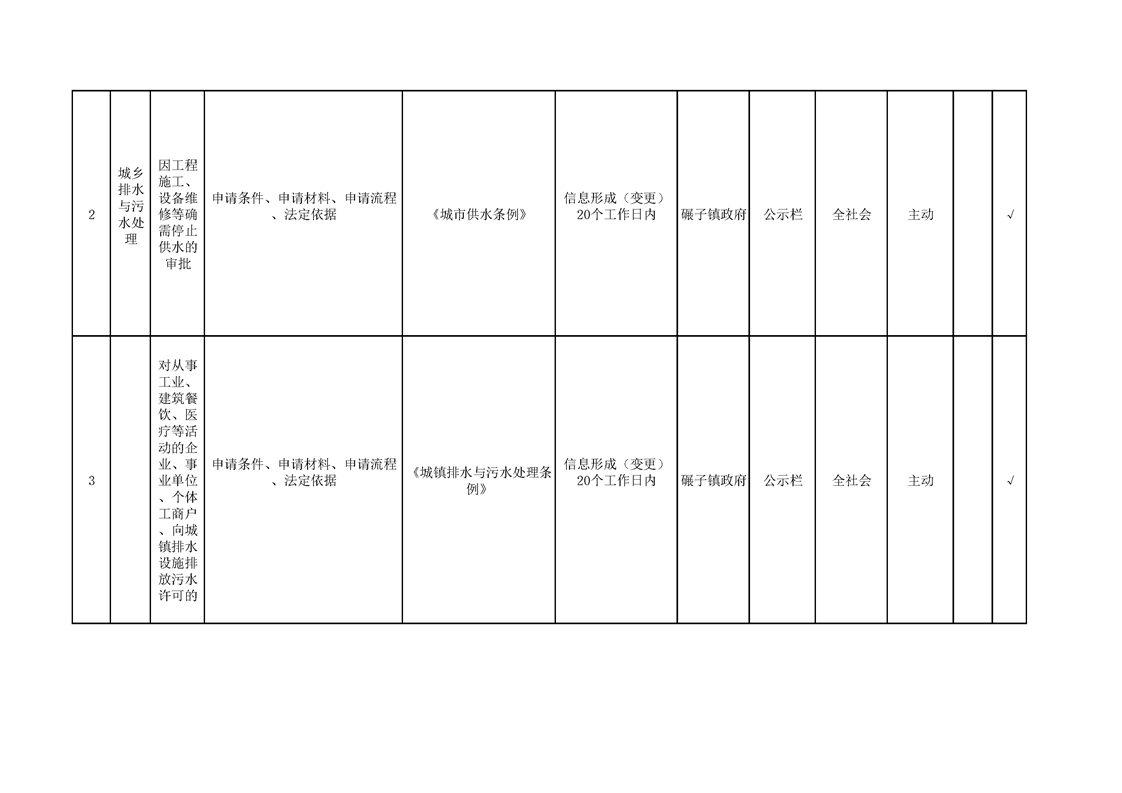 | 2 | 城乡排水与污水处理 | 因工程施工、设备维修等确需停止供水的审批 | 申请条件、申请材料、申请流程、法定依据 | 《城市供水条例》 | 信息形成（变更）20个工作日内 | 碾子镇政府 | 公示栏 | 全社会 | 主动 |  | √ |
|---|---|---|---|---|---|---|---|---|---|---|---|
| 3 |  | 对从事工业、建筑餐饮、医疗等活动的企业、事业单位、个体工商户、向城镇排水设施排放污水许可的 | 申请条件、申请材料、申请流程、法定依据 | 《城镇排水与污水处理条例》 | 信息形成（变更）20个工作日内 | 碾子镇政府 | 公示栏 | 全社会 | 主动 |  | √ |